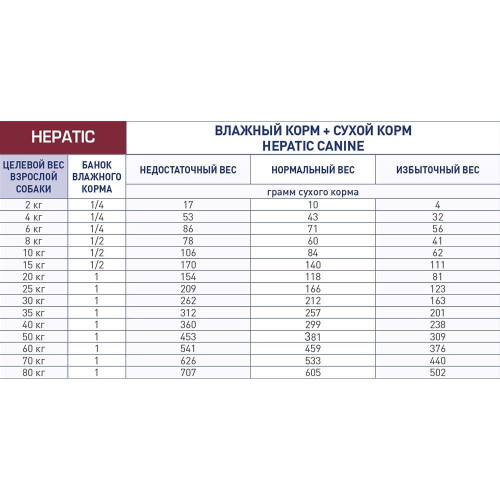 | HEPATIC | | ВЛАЖНЫЙ КОРМ + СУХОЙ КОРМ HEPATIC CANINE | | |
|---|---|---|---|---|
| ЦЕЛЕВОЙ ВЕС ВЗРОСЛОЙ СОБАКИ | БАНОК ВЛАЖНОГО КОРМА | НЕДОСТАТОЧНЫЙ ВЕС | НОРМАЛЬНЫЙ ВЕС | ИЗБЫТОЧНЫЙ ВЕС |
| | | грамм сухого корма | | |
| 2 кг | 1/4 | 17 | 10 | 4 |
| 4 кг | 1/4 | 53 | 43 | 32 |
| 6 кг | 1/4 | 86 | 71 | 56 |
| 8 кг | 1/2 | 78 | 60 | 41 |
| 10 кг | 1/2 | 106 | 84 | 62 |
| 15 кг | 1/2 | 170 | 140 | 111 |
| 20 кг | 1 | 154 | 118 | 81 |
| 25 кг | 1 | 209 | 166 | 123 |
| 30 кг | 1 | 262 | 212 | 163 |
| 35 кг | 1 | 312 | 257 | 201 |
| 40 кг | 1 | 360 | 299 | 238 |
| 50 кг | 1 | 453 | 381 | 309 |
| 60 кг | 1 | 541 | 459 | 376 |
| 70 кг | 1 | 626 | 533 | 440 |
| 80 кг | 1 | 707 | 605 | 502 |